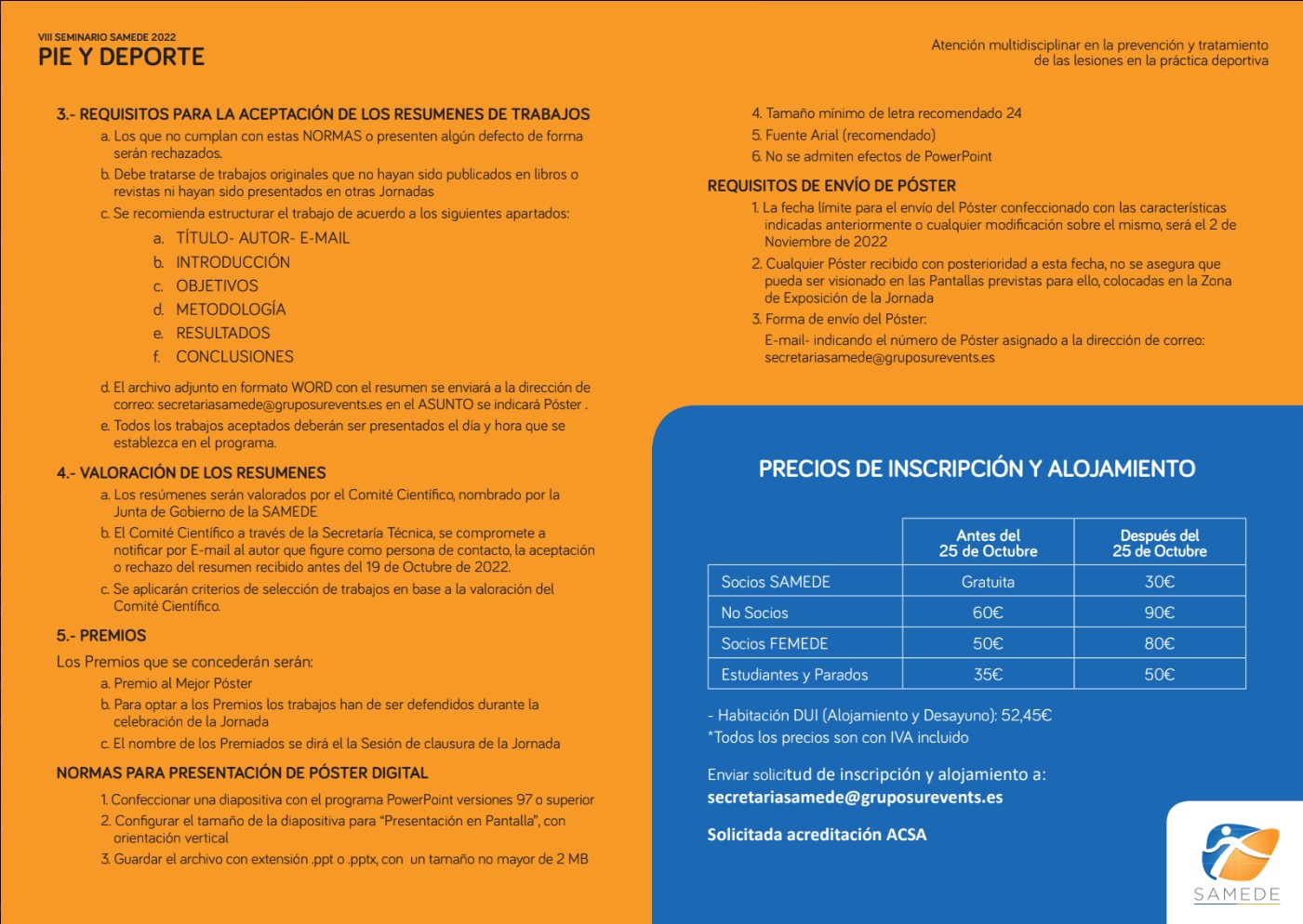 VIII SEMINARIO SAMEDE 2022
PIE Y DEPORTE

Atención multidisciplinar en la prevención y tratamiento de las lesiones en la práctica deportiva

3.- REQUISITOS PARA LA ACEPTACIÓN DE LOS RESUMENES DE TRABAJOS

a. Los que no cumplan con estas NORMAS o presenten algún defecto de forma serán rechazados.
b. Debe tratarse de trabajos originales que no hayan sido publicados en libros o revistas ni hayan sido presentados en otras Jornadas
c. Se recomienda estructurar el trabajo de acuerdo a los siguientes apartados:
a. TÍTULO- AUTOR- E-MAIL
b. INTRODUCCIÓN
c. OBJETIVOS
d. METODOLOGÍA
e. RESULTADOS
f. CONCLUSIONES
d. El archivo adjunto en formato WORD con el resumen se enviará a la dirección de correo: secretariasamede@gruposurevents.es en el ASUNTO se indicará Póster .
e. Todos los trabajos aceptados deberán ser presentados el día y hora que se establezca en el programa.

4.- VALORACIÓN DE LOS RESUMENES

a. Los resúmenes serán valorados por el Comité Científico, nombrado por la Junta de Gobierno de la SAMEDE
b. El Comité Científico a través de la Secretaría Técnica, se compromete a notificar por E-mail al autor que figure como persona de contacto, la aceptación o rechazo del resumen recibido antes del 19 de Octubre de 2022.
c. Se aplicarán criterios de selección de trabajos en base a la valoración del Comité Científico.

5.- PREMIOS

Los Premios que se concederán serán:
a. Premio al Mejor Póster
b. Para optar a los Premios los trabajos han de ser defendidos durante la celebración de la Jornada
c. El nombre de los Premiados se dirá el la Sesión de clausura de la Jornada

NORMAS PARA PRESENTACIÓN DE PÓSTER DIGITAL

1. Confeccionar una diapositiva con el programa PowerPoint versiones 97 o superior
2. Configurar el tamaño de la diapositiva para “Presentación en Pantalla”, con orientación vertical
3. Guardar el archivo con extensión .ppt o .pptx, con un tamaño no mayor de 2 MB
4. Tamaño mínimo de letra recomendado 24
5. Fuente Arial (recomendado)
6. No se admiten efectos de PowerPoint

REQUISITOS DE ENVÍO DE PÓSTER

1. La fecha límite para el envío del Póster confeccionado con las características indicadas anteriormente o cualquier modificación sobre el mismo, será el 2 de Noviembre de 2022
2. Cualquier Póster recibido con posterioridad a esta fecha, no se asegura que pueda ser visionado en las Pantallas previstas para ello, colocadas en la Zona de Exposición de la Jornada
3. Forma de envío del Póster:
E-mail- indicando el número de Póster asignado a la dirección de correo: secretariasamede@gruposurevents.es

PRECIOS DE INSCRIPCIÓN Y ALOJAMIENTO

| | Antes del 25 de Octubre | Después del 25 de Octubre |
|---|---|---|
| Socios SAMEDE | Gratuita | 30€ |
| No Socios | 60€ | 90€ |
| Socios FEMEDE | 50€ | 80€ |
| Estudiantes y Parados | 35€ | 50€ |

- Habitación DUI (Alojamiento y Desayuno): 52,45€
*Todos los precios son con IVA incluido

Enviar solicitud de inscripción y alojamiento a:
secretariasamede@gruposurevents.es

Solicitada acreditación ACSA

SAMEDE